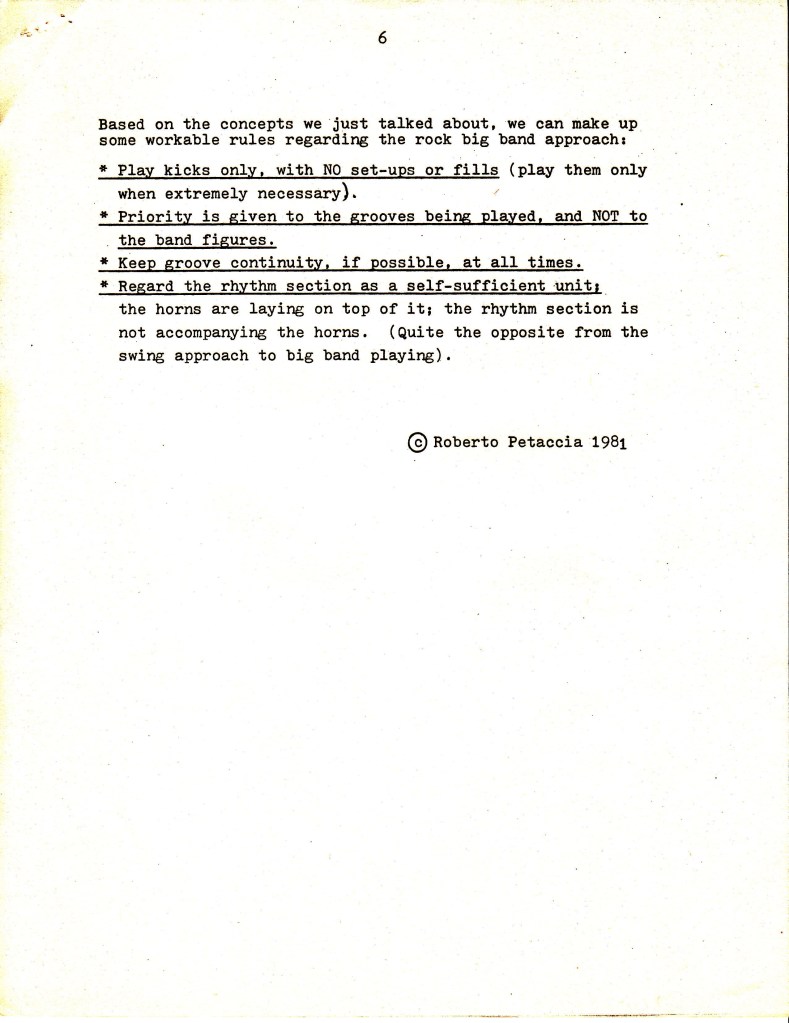 6

Based on the concepts we just talked about, we can make up some workable rules regarding the rock big band approach:

* Play kicks only, with NO set-ups or fills (play them only when extremely necessary).

* Priority is given to the grooves being played, and NOT to the band figures.

* Keep groove continuity, if possible, at all times.

* Regard the rhythm section as a self-sufficient unit; the horns are laying on top of it; the rhythm section is not accompanying the horns. (Quite the opposite from the swing approach to big band playing).

© Roberto Petaccia 1981